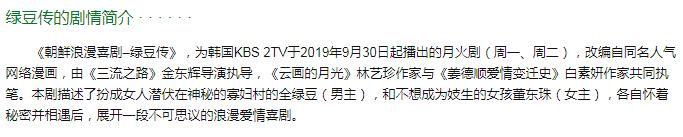 绿豆传的剧情简介 · · · · · ·

《朝鲜浪漫喜剧–绿豆传》，为韩国KBS 2TV于2019年9月30日起播出的月火剧（周一、周二），改编自同名人气网络漫画，由《三流之路》金东辉导演执导，《云画的月光》林艺珍作家与《姜德顺爱情变迁史》白素妍作家共同执笔。本剧描述了扮成女人潜伏在神秘的寡妇村的全绿豆（男主），和不想成为妓生的女孩董东珠（女主），各自怀着秘密并相遇后，展开一段不可思议的浪漫爱情喜剧。